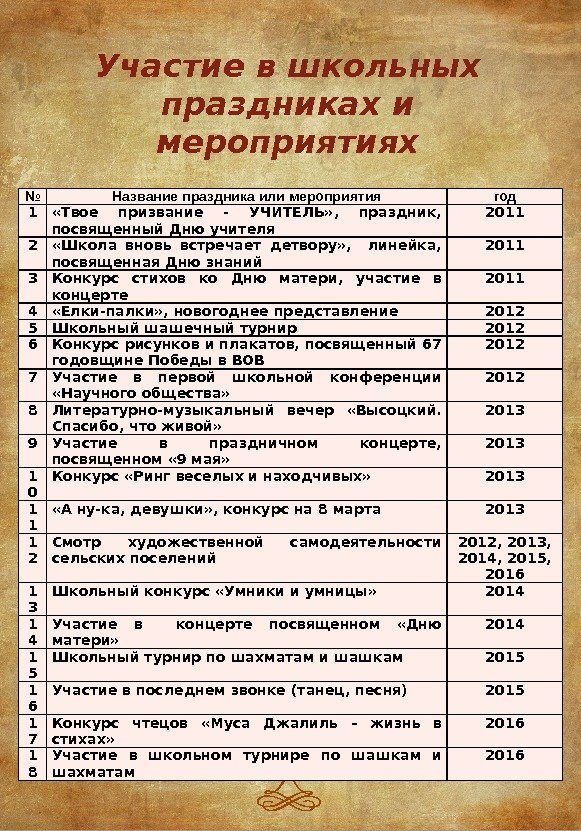 Участие в школьных праздниках и мероприятиях

| № | Название праздника или мероприятия | год |
|---|---|---|
| 1 | «Твое призвание - УЧИТЕЛЬ», праздник, посвященный Дню учителя | 2011 |
| 2 | «Школа вновь встречает детвору», линейка, посвященная Дню знаний | 2011 |
| 3 | Конкурс стихов ко Дню матери, участие в концерте | 2011 |
| 4 | «Елки-палки», новогоднее представление | 2012 |
| 5 | Школьный шашечный турнир | 2012 |
| 6 | Конкурс рисунков и плакатов, посвященный 67 годовщине Победы в ВОВ | 2012 |
| 7 | Участие в первой школьной конференции «Научного общества» | 2012 |
| 8 | Литературно-музыкальный вечер «Высоцкий. Спасибо, что живой» | 2013 |
| 9 | Участие в праздничном концерте, посвященном «9 мая» | 2013 |
| 10 | Конкурс «Ринг веселых и находчивых» | 2013 |
| 11 | «А ну-ка, девушки», конкурс на 8 марта | 2013 |
| 12 | Смотр художественной самодеятельности сельских поселений | 2012, 2013, 2014, 2015, 2016 |
| 13 | Школьный конкурс «Умники и умницы» | 2014 |
| 14 | Участие в концерте посвященном «Дню матери» | 2014 |
| 15 | Школьный турнир по шахматам и шашкам | 2015 |
| 16 | Участие в последнем звонке (танец, песня) | 2015 |
| 17 | Конкурс чтецов «Муса Джалиль - жизнь в стихах» | 2016 |
| 18 | Участие в школьном турнире по шашкам и шахматам | 2016 |